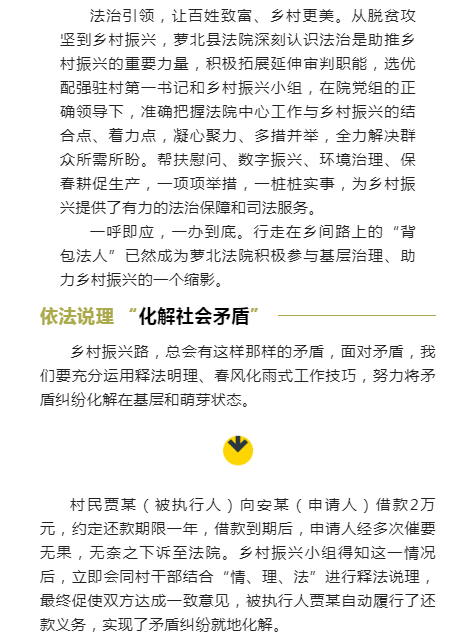 法治引领，让百姓致富、乡村更美。从脱贫攻坚到乡村振兴，萝北县法院深刻认识法治是助推乡村振兴的重要力量，积极拓展延伸审判职能，选优配强驻村第一书记和乡村振兴小组，在院党组的正确领导下，准确把握法院中心工作与乡村振兴的结合点、着力点，凝心聚力、多措并举，全力解决群众所需所盼。帮扶慰问、数字振兴、环境治理、保春耕促生产，一项项举措，一桩桩实事，为乡村振兴提供了有力的法治保障和司法服务。

一呼即应，一办到底。行走在乡间路上的“背包法人”已然成为萝北法院积极参与基层治理、助力乡村振兴的一个缩影。

依法说理 “化解社会矛盾”

乡村振兴路，总会有这样那样的矛盾，面对矛盾，我们要充分运用释法明理、春风化雨式工作技巧，努力将矛盾纠纷化解在基层和萌芽状态。

村民贾某（被执行人）向安某（申请人）借款2万元，约定还款期限一年，借款到期后，申请人经多次催要无果，无奈之下诉至法院。乡村振兴小组得知这一情况后，立即会同村干部结合“情、理、法”进行释法说理，最终促使双方达成一致意见，被执行人贾某自动履行了还款义务，实现了矛盾纠纷就地化解。